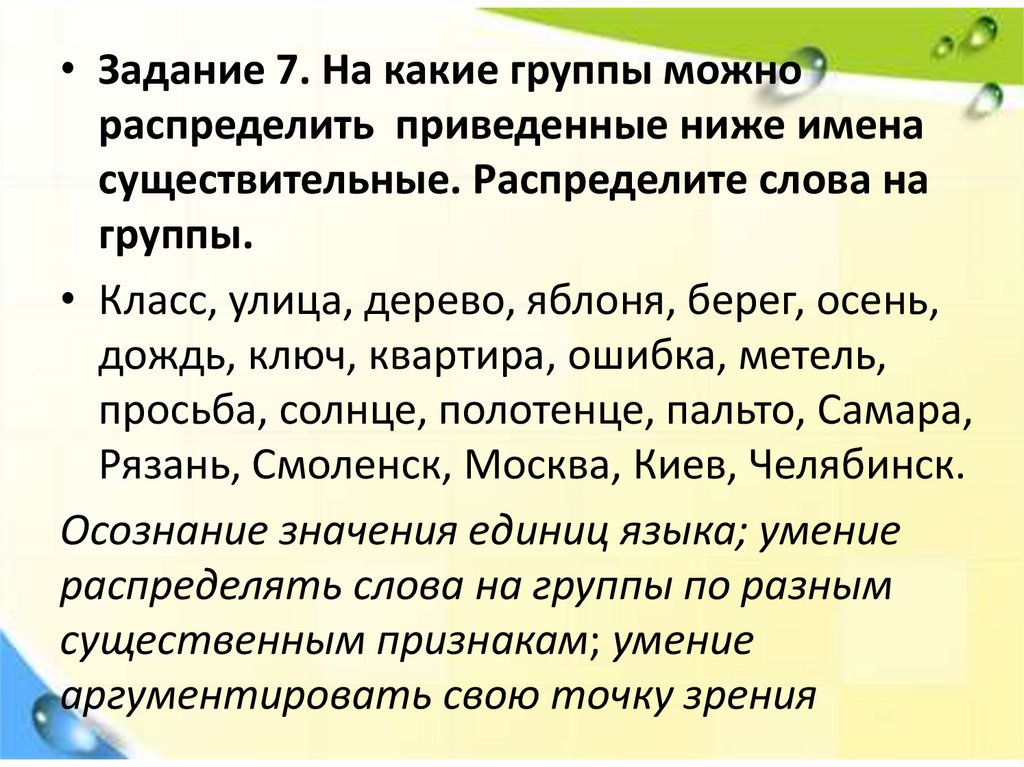 • Задание 7. На какие группы можно распределить приведенные ниже имена существительные. Распределите слова на группы.

• Класс, улица, дерево, яблоня, берег, осень, дождь, ключ, квартира, ошибка, метель, просьба, солнце, полотенце, пальто, Самара, Рязань, Смоленск, Москва, Киев, Челябинск.

Осознание значения единиц языка; умение распределять слова на группы по разным существенным признакам; умение аргументировать свою точку зрения